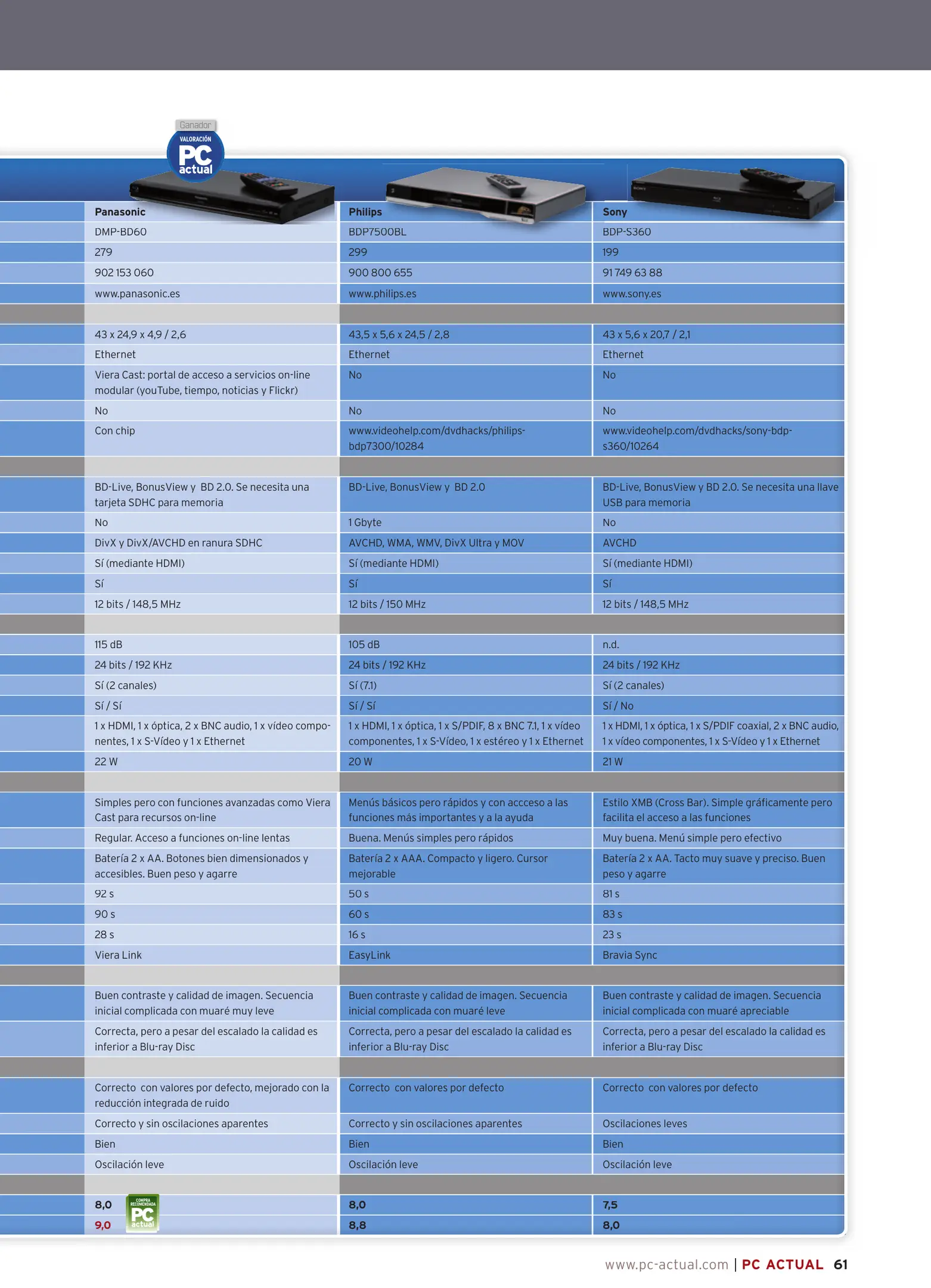 Ganador
VALORACIÓN
PC
actual

| Panasonic | Philips | Sony |
|---|---|---|
| DMP-BD60 | BDP7500BL | BDP-S360 |
| 279 | 299 | 199 |
| 902 153 060 | 900 800 655 | 91 749 63 88 |
| www.panasonic.es | www.philips.es | www.sony.es |
| | | |
| 43 x 24,9 x 4,9 / 2,6 | 43,5 x 5,6 x 24,5 / 2,8 | 43 x 5,6 x 20,7 / 2,1 |
| Ethernet | Ethernet | Ethernet |
| Viera Cast: portal de acceso a servicios on-line modular (youTube, tiempo, noticias y Flickr) | No | No |
| No | No | No |
| Con chip | www.videohelp.com/dvdhacks/philips-bdp7300/10284 | www.videohelp.com/dvdhacks/sony-bdp-s360/10264 |
| | | |
| BD-Live, BonusView y BD 2.0. Se necesita una tarjeta SDHC para memoria | BD-Live, BonusView y BD 2.0 | BD-Live, BonusView y BD 2.0. Se necesita una llave USB para memoria |
| No | 1 Gbyte | No |
| DivX y DivX/AVCHD en ranura SDHC | AVCHD, WMA, WMV, DivX Ultra y MOV | AVCHD |
| Sí (mediante HDMI) | Sí (mediante HDMI) | Sí (mediante HDMI) |
| Sí | Sí | Sí |
| 12 bits / 148,5 MHz | 12 bits / 150 MHz | 12 bits / 148,5 MHz |
| | | |
| 115 dB | 105 dB | n.d. |
| 24 bits / 192 KHz | 24 bits / 192 KHz | 24 bits / 192 KHz |
| Sí (2 canales) | Sí (7.1) | Sí (2 canales) |
| Sí / Sí | Sí / Sí | Sí / No |
| 1 x HDMI, 1 x óptica, 2 x BNC audio, 1 x vídeo componentes, 1 x S-Vídeo y 1 x Ethernet | 1 x HDMI, 1 x óptica, 1 x S/PDIF, 8 x BNC 7.1, 1 x vídeo componentes, 1 x S-Vídeo, 1 x estéreo y 1 x Ethernet | 1 x HDMI, 1 x óptica, 1 x S/PDIF coaxial, 2 x BNC audio, 1 x vídeo componentes, 1 x S-Vídeo y 1 x Ethernet |
| 22 W | 20 W | 21 W |
| | | |
| Simples pero con funciones avanzadas como Viera Cast para recursos on-line | Menús básicos pero rápidos y con accceso a las funciones más importantes y a la ayuda | Estilo XMB (Cross Bar). Simple gráficamente pero facilita el acceso a las funciones |
| Regular. Acceso a funciones on-line lentas | Buena. Menús simples pero rápidos | Muy buena. Menú simple pero efectivo |
| Batería 2 x AA. Botones bien dimensionados y accesibles. Buen peso y agarre | Batería 2 x AAA. Compacto y ligero. Cursor mejorable | Batería 2 x AA. Tacto muy suave y preciso. Buen peso y agarre |
| 92 s | 50 s | 81 s |
| 90 s | 60 s | 83 s |
| 28 s | 16 s | 23 s |
| Viera Link | EasyLink | Bravia Sync |
| | | |
| Buen contraste y calidad de imagen. Secuencia inicial complicada con muaré muy leve | Buen contraste y calidad de imagen. Secuencia inicial complicada con muaré leve | Buen contraste y calidad de imagen. Secuencia inicial complicada con muaré apreciable |
| Correcta, pero a pesar del escalado la calidad es inferior a Blu-ray Disc | Correcta, pero a pesar del escalado la calidad es inferior a Blu-ray Disc | Correcta, pero a pesar del escalado la calidad es inferior a Blu-ray Disc |
| | | |
| Correcto con valores por defecto, mejorado con la reducción integrada de ruido | Correcto con valores por defecto | Correcto con valores por defecto |
| Correcto y sin oscilaciones aparentes | Correcto y sin oscilaciones aparentes | Oscilaciones leves |
| Bien | Bien | Bien |
| Oscilación leve | Oscilación leve | Oscilación leve |
| | | |
| 8,0 | 8,0 | 7,5 |
| 9,0 | 8,8 | 8,0 |

COMPRA RECOMENDADA PC actual

www.pc-actual.com | PC ACTUAL 61